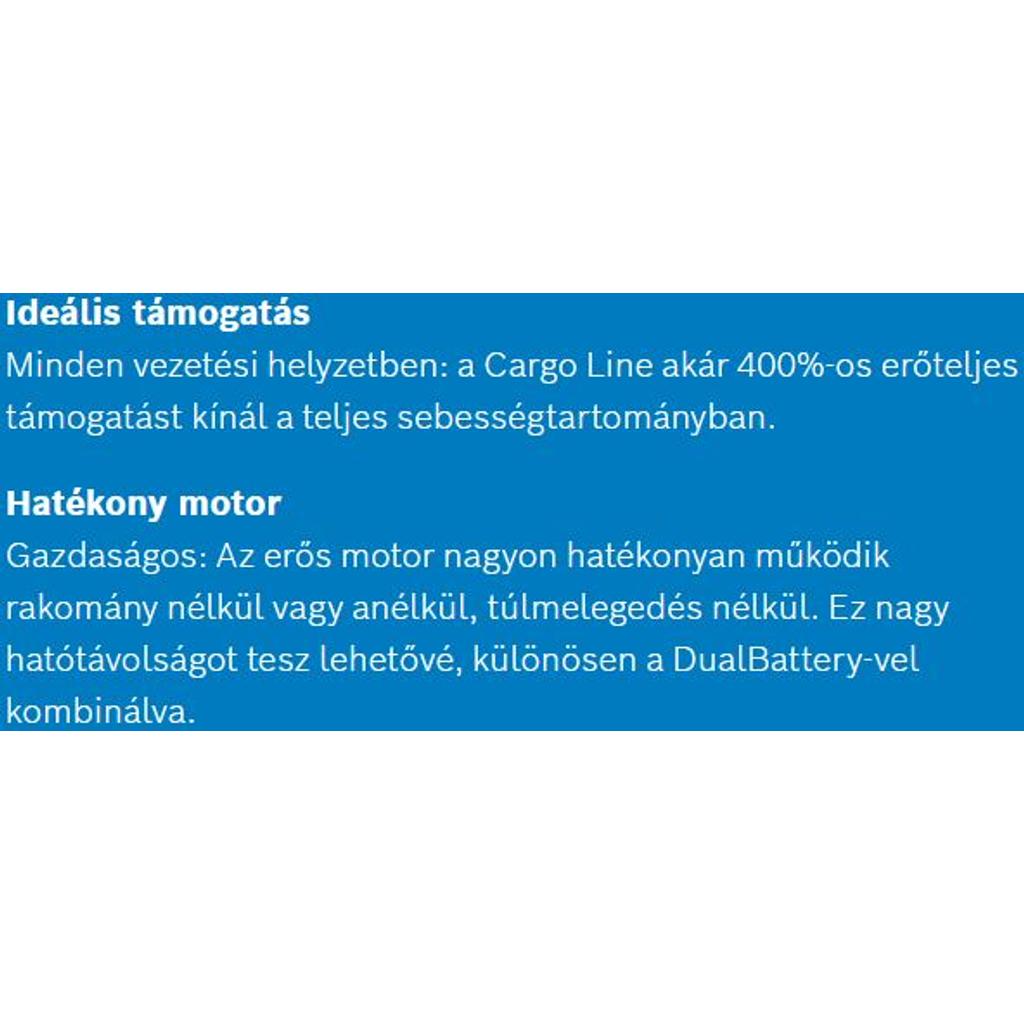 Ideális támogatás
Minden vezetési helyzetben: a Cargo Line akár 400%-os erőteljes támogatást kínál a teljes sebességtartományban.

Hatékony motor
Gazdaságos: Az erős motor nagyon hatékonyan működik rakomány nélkül vagy anélkül, túlmelegedés nélkül. Ez nagy hatótávolságot tesz lehetővé, különösen a DualBattery-vel kombinálva.